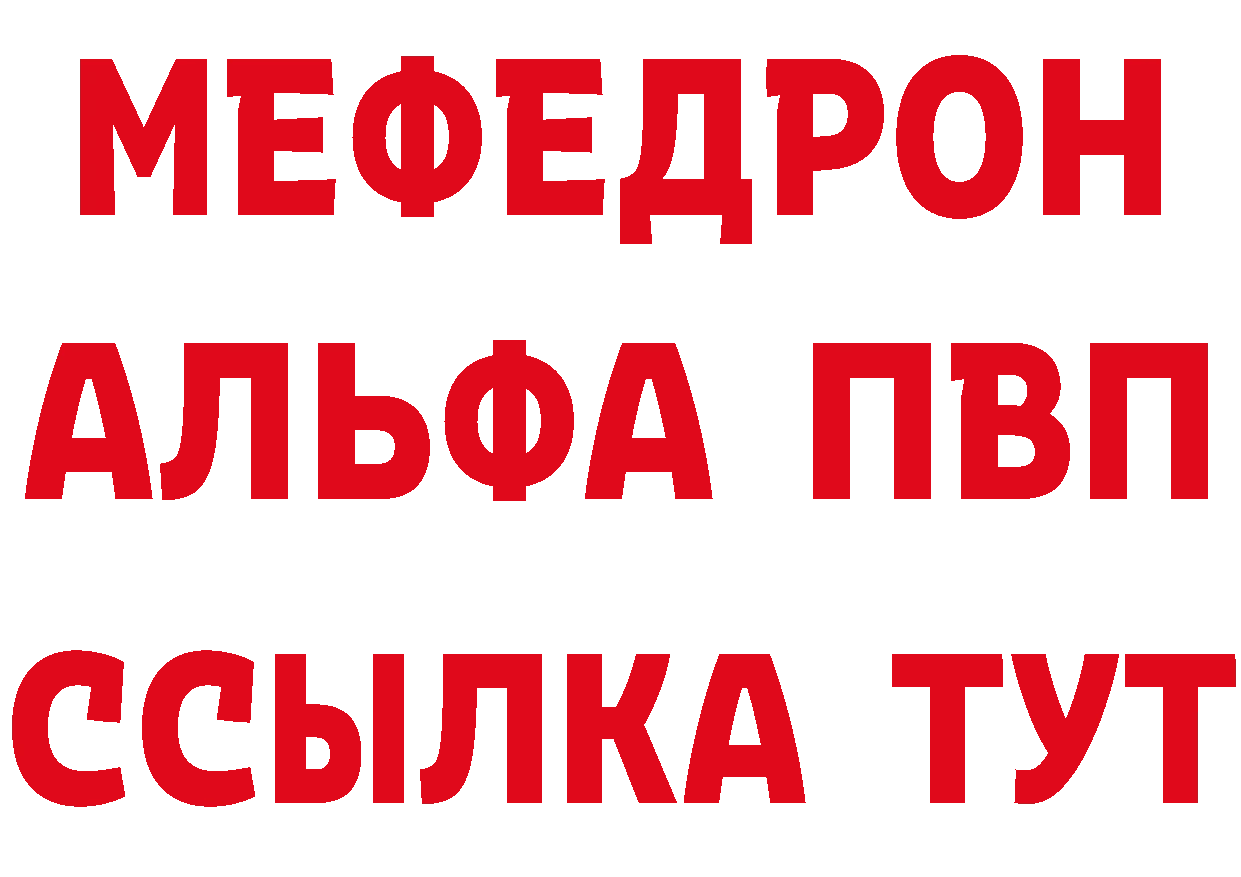 МЕФЕДРОН
АЛЬФА ПВП
ССЫЛКА ТУТ